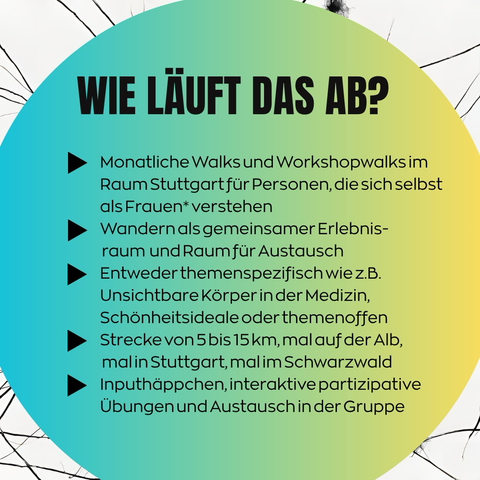 WIE LÄUFT DAS AB?

▶ Monatliche Walks und Workshopwalks im Raum Stuttgart für Personen, die sich selbst als Frauen* verstehen

▶ Wandern als gemeinsamer Erlebnisraum und Raum für Austausch

▶ Entweder themenspezifisch wie z.B. Unsichtbare Körper in der Medizin, Schönheitsideale oder themenoffen

▶ Strecke von 5 bis 15 km, mal auf der Alb, mal in Stuttgart, mal im Schwarzwald

▶ Inputhäppchen, interaktive partizipative Übungen und Austausch in der Gruppe